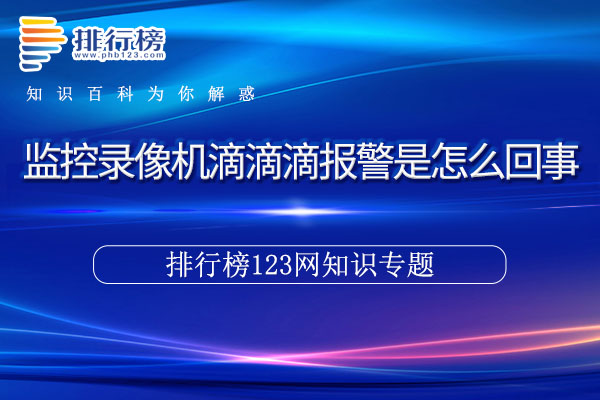 排行榜
www.phb123.com

知识百科为你解惑

监控录像机滴滴滴报警是怎么回事

排行榜123网知识专题